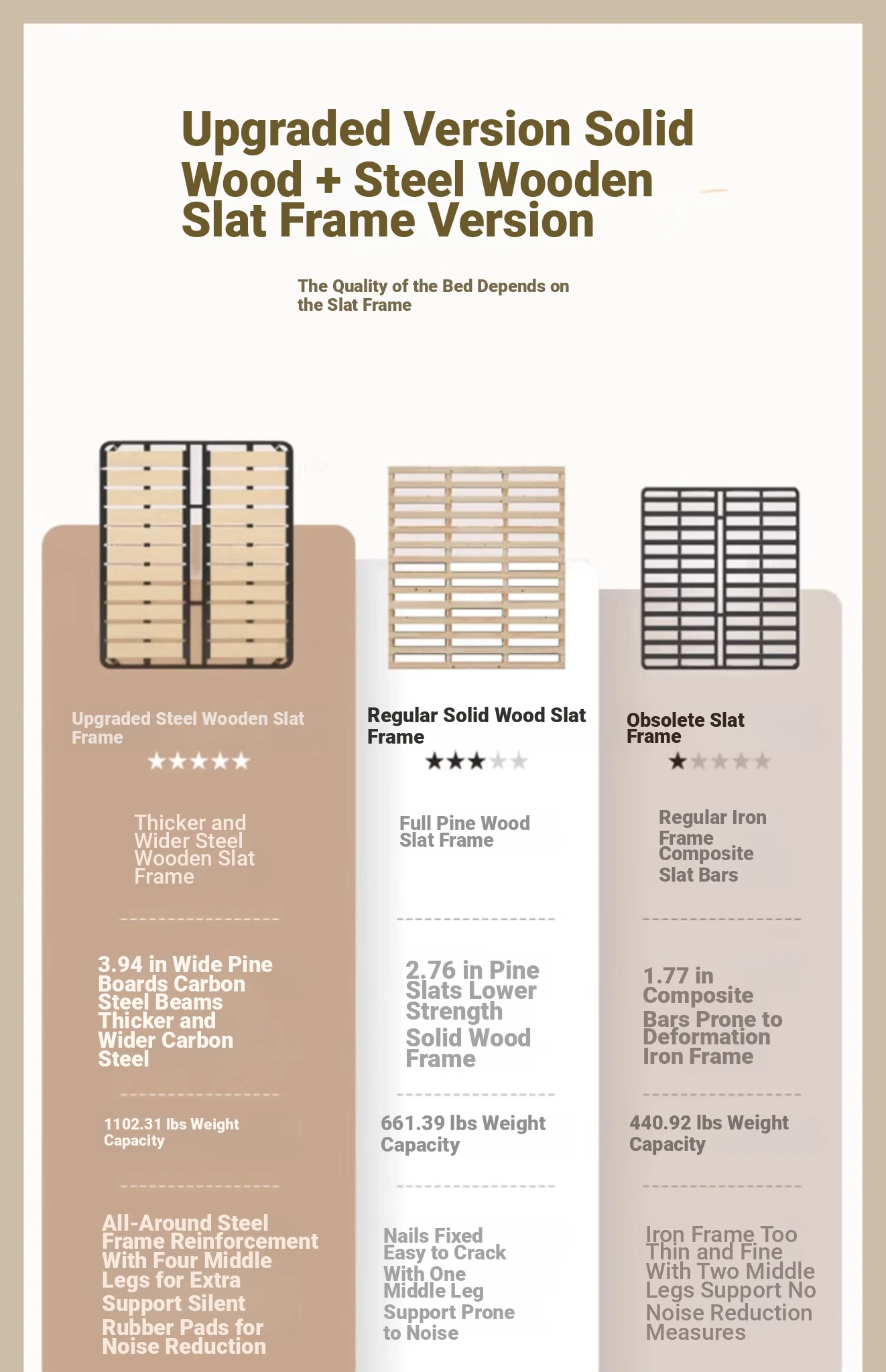 Upgraded Version Solid Wood + Steel Wooden Slat Frame Version

The Quality of the Bed Depends on the Slat Frame

Upgraded Steel Wooden Slat Frame
★★★★★

Thicker and Wider Steel Wooden Slat Frame

3.94 in Wide Pine Boards Carbon Steel Beams Thicker and Wider Carbon Steel

1102.31 lbs Weight Capacity

All-Around Steel Frame Reinforcement With Four Middle Legs for Extra Support Silent Rubber Pads for Noise Reduction

Regular Solid Wood Slat Frame
★★★★★

Full Pine Wood Slat Frame

2.76 in Pine Slats Lower Strength Solid Wood Frame

661.39 lbs Weight Capacity

Nails Fixed Easy to Crack With One Middle Leg Support Prone to Noise

Obsolete Slat Frame
★★★★★

Regular Iron Frame Composite Slat Bars

1.77 in Composite Bars Prone to Deformation Iron Frame

440.92 lbs Weight Capacity

Iron Frame Too Thin and Fine With Two Middle Legs Support No Noise Reduction Measures